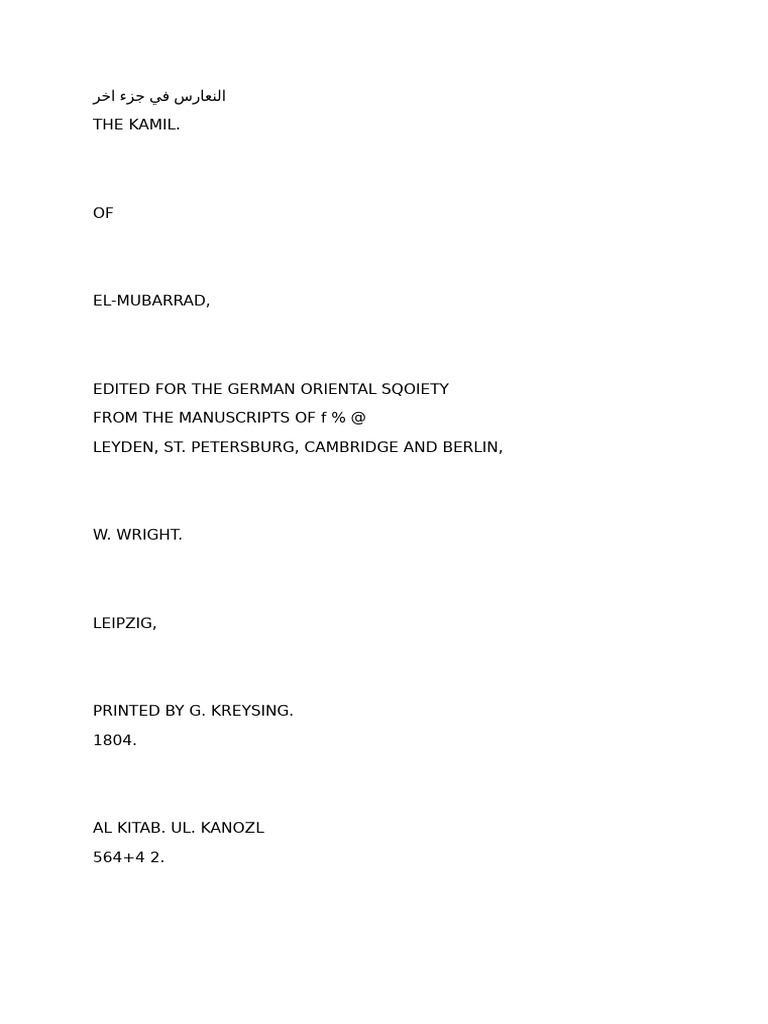 النعارس في جزء اخر
THE KAMIL.

OF

EL-MUBARRAD,

EDITED FOR THE GERMAN ORIENTAL SQOIETY
FROM THE MANUSCRIPTS OF f % @
LEYDEN, ST. PETERSBURG, CAMBRIDGE AND BERLIN,

W. WRIGHT.

LEIPZIG,

PRINTED BY G. KREYSING.
1804.

AL KITAB. UL. KANOZL
564+4 2.